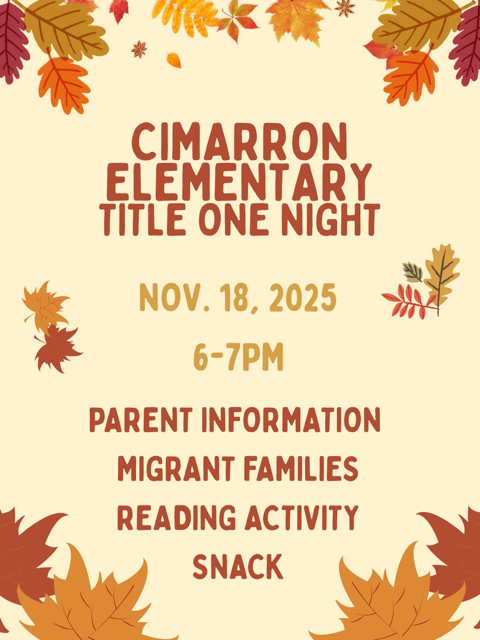 CIMARRON ELEMENTARY
TITLE ONE NIGHT

NOV. 18, 2025

6-7PM

PARENT INFORMATION

MIGRANT FAMILIES

READING ACTIVITY

SNACK